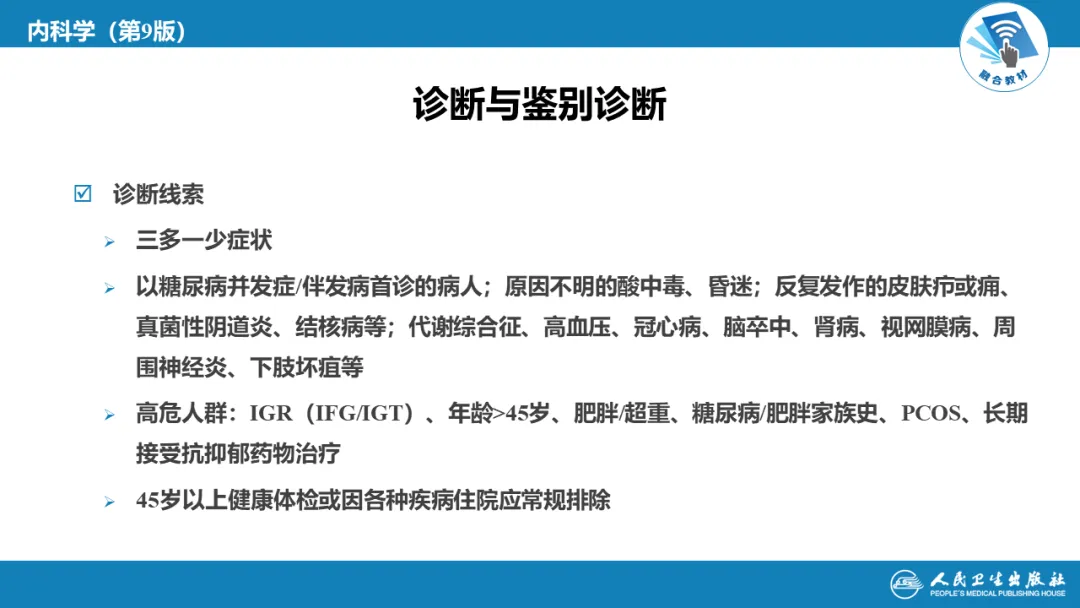 内科学（第9版）

融合教材

诊断与鉴别诊断

☑ 诊断线索

➢ 三多一少症状

➢ 以糖尿病并发症/伴发病首诊的病人；原因不明的酸中毒、昏迷；反复发作的皮肤疖或痈、真菌性阴道炎、结核病等；代谢综合征、高血压、冠心病、脑卒中、肾病、视网膜病、周围神经炎、下肢坏疽等

➢ 高危人群：IGR（IFG/IGT）、年龄>45岁、肥胖/超重、糖尿病/肥胖家族史、PCOS、长期接受抗抑郁药物治疗

➢ 45岁以上健康体检或因各种疾病住院应常规排除

人民卫生出版社
PEOPLE'S MEDICAL PUBLISHING HOUSE